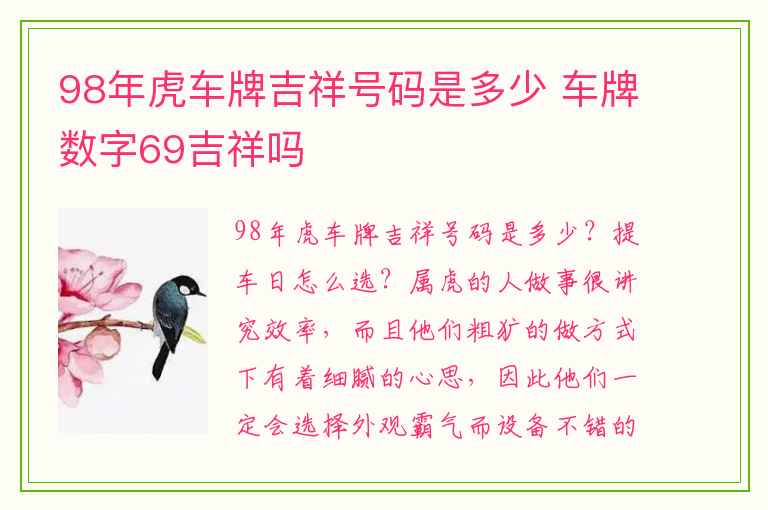 98年虎车牌吉祥号码是多少 车牌数字69吉祥吗

98年虎车牌吉祥号码是多少？提车日怎么选？属虎的人做事很讲究效率，而且他们粗犷的做方式下有着细腻的心思，因此他们一定会选择外观霸气而设备不错的